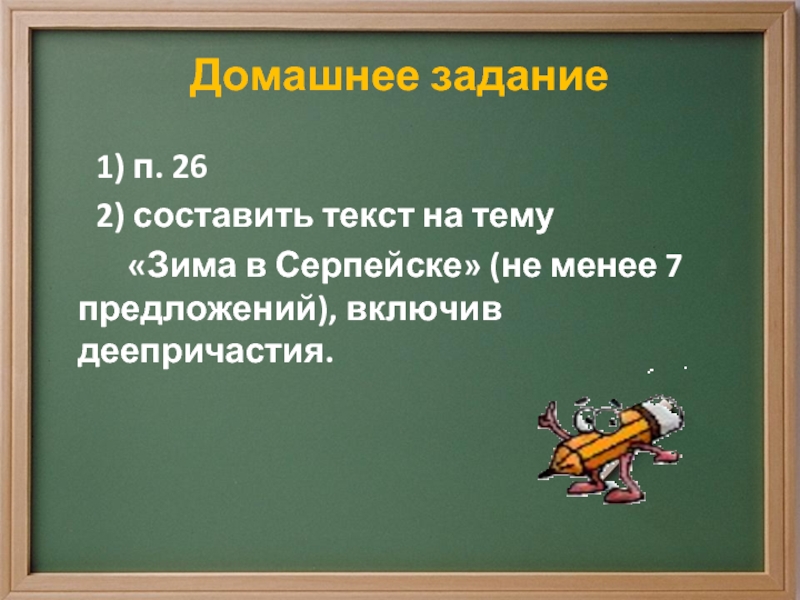 Домашнее задание

1) п. 26

2) составить текст на тему «Зима в Серпейске» (не менее 7 предложений), включив деепричастия.